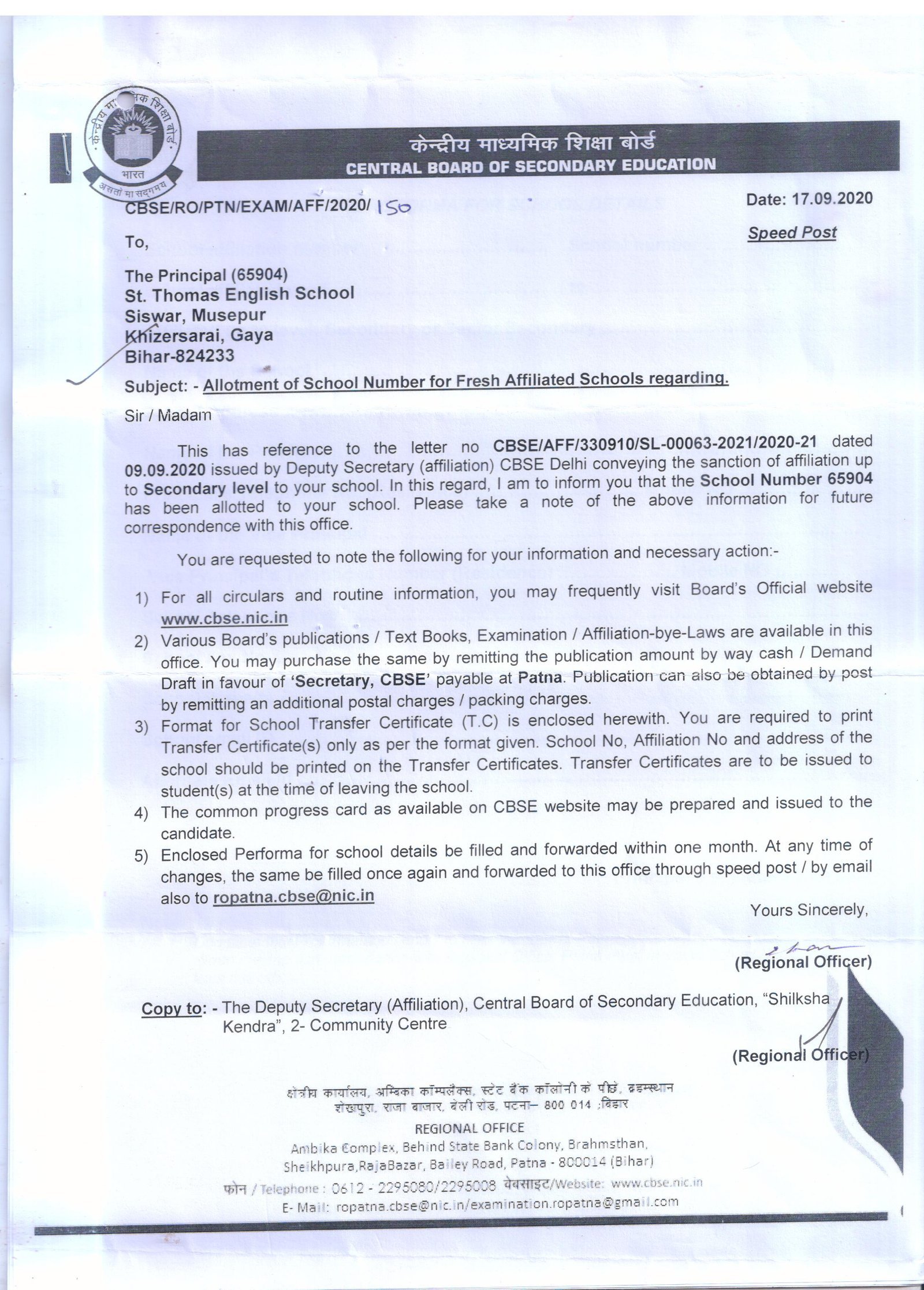 केन्द्रीय माध्यमिक शिक्षा बोर्ड
भारत
असतो मा सद्गमय

केन्द्रीय माध्यमिक शिक्षा बोर्ड
CENTRAL BOARD OF SECONDARY EDUCATION

CBSE/RO/PTN/EXAM/AFF/2020/ 150

Date: 17.09.2020

Speed Post

To,

The Principal (65904)
St. Thomas English School
Siswar, Musepur
Khizersarai, Gaya
Bihar-824233

Subject: - Allotment of School Number for Fresh Affiliated Schools regarding.

Sir / Madam

This has reference to the letter no CBSE/AFF/330910/SL-00063-2021/2020-21 dated 09.09.2020 issued by Deputy Secretary (affiliation) CBSE Delhi conveying the sanction of affiliation up to Secondary level to your school. In this regard, I am to inform you that the School Number 65904 has been allotted to your school. Please take a note of the above information for future correspondence with this office.

You are requested to note the following for your information and necessary action:-

1) For all circulars and routine information, you may frequently visit Board's Official website www.cbse.nic.in
2) Various Board's publications / Text Books, Examination / Affiliation-bye-Laws are available in this office. You may purchase the same by remitting the publication amount by way cash / Demand Draft in favour of 'Secretary, CBSE' payable at Patna. Publication can also be obtained by post by remitting an additional postal charges / packing charges.
3) Format for School Transfer Certificate (T.C) is enclosed herewith. You are required to print Transfer Certificate(s) only as per the format given. School No, Affiliation No and address of the school should be printed on the Transfer Certificates. Transfer Certificates are to be issued to student(s) at the time of leaving the school.
4) The common progress card as available on CBSE website may be prepared and issued to the candidate.
5) Enclosed Performa for school details be filled and forwarded within one month. At any time of changes, the same be filled once again and forwarded to this office through speed post / by email also to ropatna.cbse@nic.in

Yours Sincerely,

(Regional Officer)

Copy to: - The Deputy Secretary (Affiliation), Central Board of Secondary Education, "Shilksha Kendra", 2- Community Centre

(Regional Officer)

क्षेत्रीय कार्यालय, अम्बिका कॉम्पलैक्स, स्टेट बैंक कॉलोनी के पीछे, ब्रह्मस्थान
शेखपुरा, राजा बाजार, बेली रोड, पटना– 800 014 ;बिहार
REGIONAL OFFICE
Ambika Complex, Behind State Bank Colony, Brahmsthan,
Sheikhpura,RajaBazar, Bailey Road, Patna - 800014 (Bihar)
फोन / Telephone : 0612 - 2295080/2295008 वेबसाइट/Website: www.cbse.nic.in
E- Mail: ropatna.cbse@nic.in/examination.ropatna@gmail.com